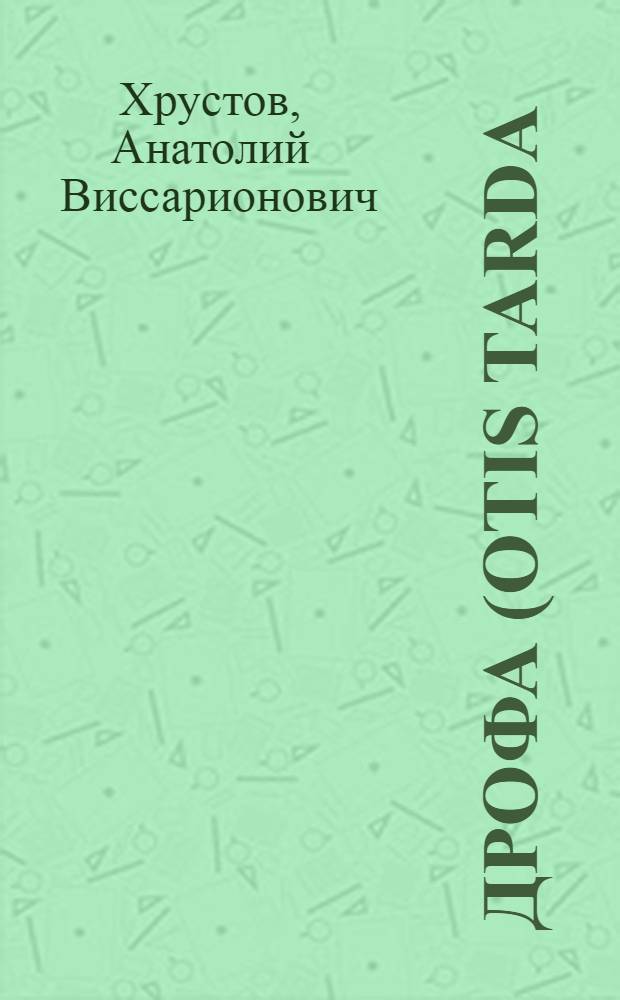 Хрустов, Анатолий Виссарионович

ДРОФА (OTIS TARDA